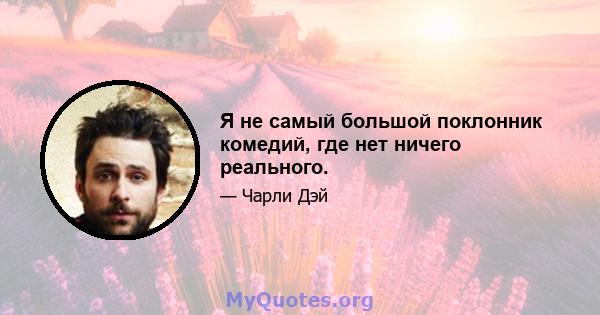 Я не самый большой поклонник комедий, где нет ничего реального.

— Чарли Дэй

MyQuotes.org